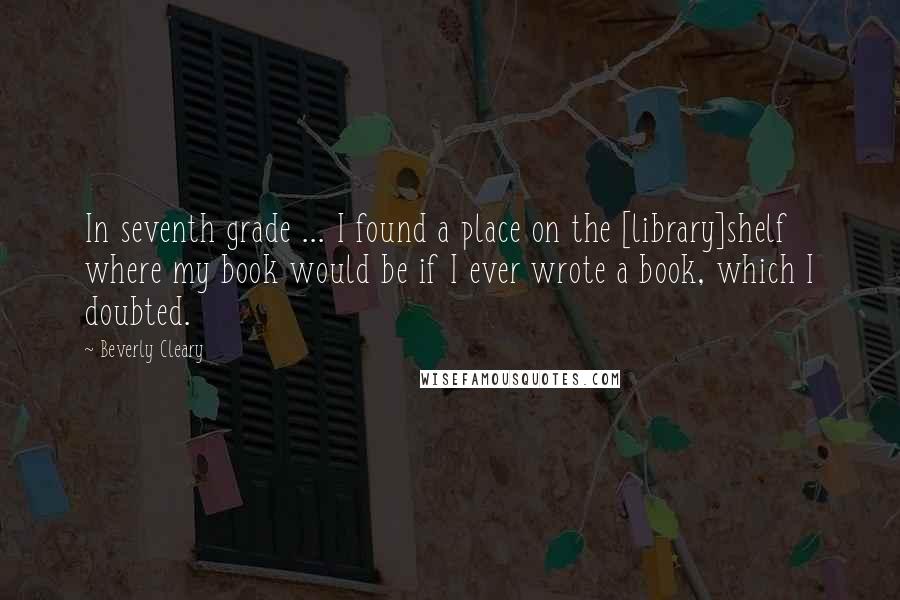 In seventh grade ... I found a place on the [library]shelf where my book would be if I ever wrote a book, which I doubted.

~ Beverly Cleary

WISEFAMOUSQUOTES.COM